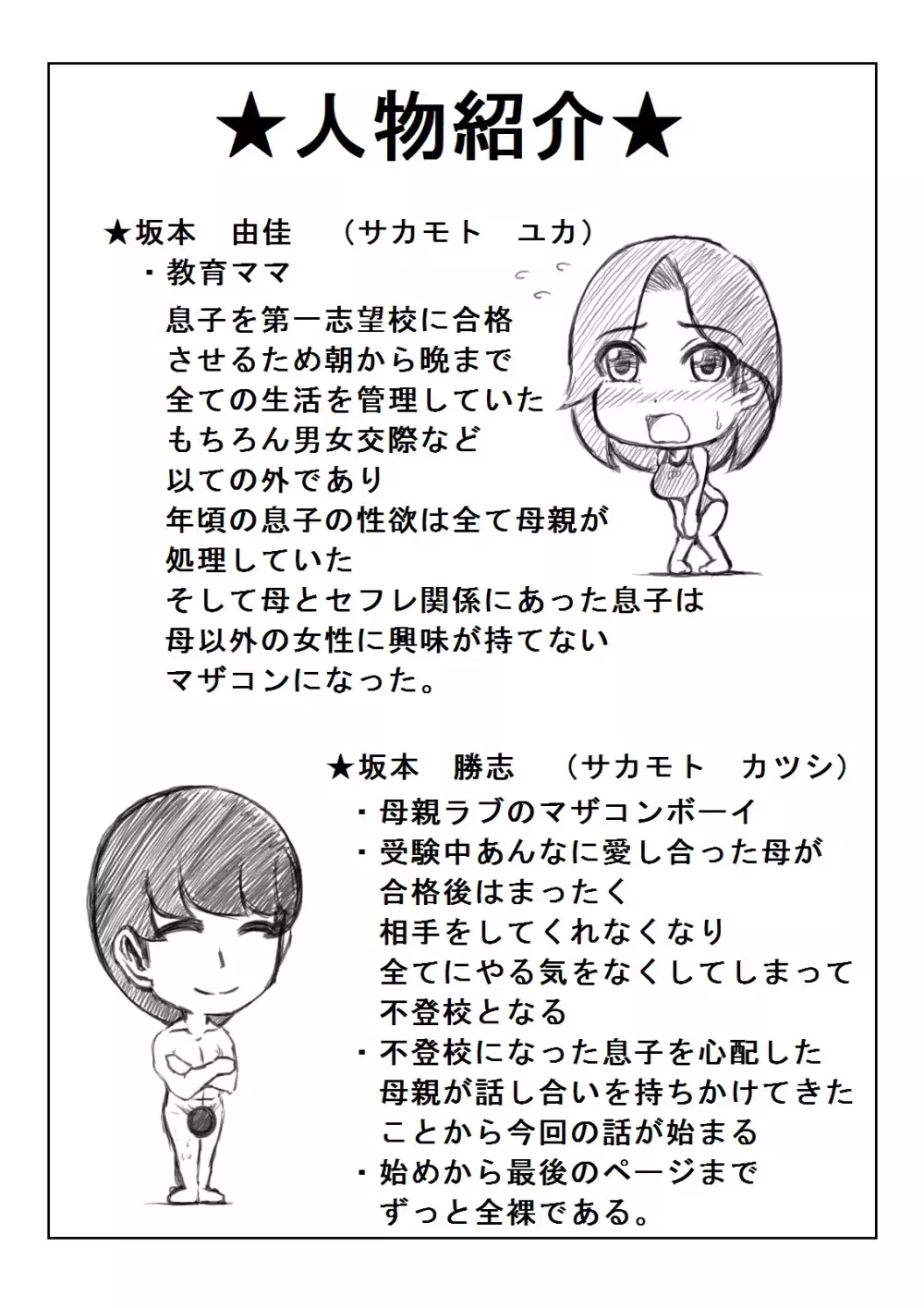 ★人物紹介★

★坂本　由佳　（サカモト　ユカ）
・教育ママ
息子を第一志望校に合格させるため朝から晩まで全ての生活を管理していた
もちろん男女交際など以ての外であり
年頃の息子の性欲は全て母親が処理していた
そして母とセフレ関係にあった息子は母以外の女性に興味が持てないマザコンになった。

★坂本　勝志　（サカモト　カツシ）
・母親ラブのマザコンボーイ
・受験中あんなに愛し合った母が合格後はまったく相手をしてくれなくなり全てにやる気をなくしてしまって不登校となる
・不登校になった息子を心配した母親が話し合いを持ちかけてきたことから今回の話が始まる
・始めから最後のページまでずっと全裸である。